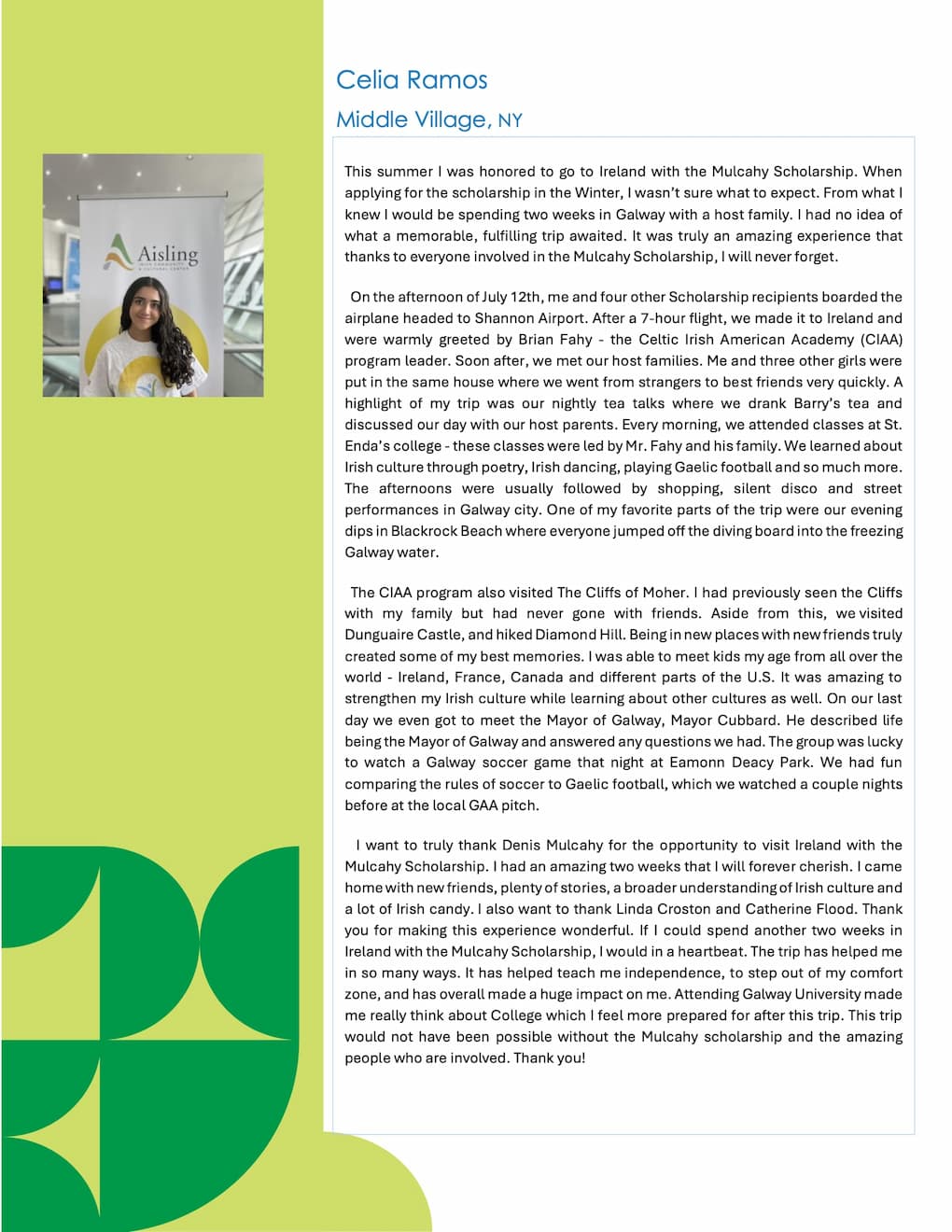 Celia Ramos

Middle Village, NY

Aisling

This summer I was honored to go to Ireland with the Mulcahy Scholarship. When applying for the scholarship in the Winter, I wasn't sure what to expect. From what I knew I would be spending two weeks in Galway with a host family. I had no idea of what a memorable, fulfilling trip awaited. It was truly an amazing experience that thanks to everyone involved in the Mulcahy Scholarship, I will never forget.

On the afternoon of July 12th, me and four other Scholarship recipients boarded the airplane headed to Shannon Airport. After a 7-hour flight, we made it to Ireland and were warmly greeted by Brian Fahy - the Celtic Irish American Academy (CIAA) program leader. Soon after, we met our host families. Me and three other girls were put in the same house where we went from strangers to best friends very quickly. A highlight of my trip was our nightly tea talks where we drank Barry's tea and discussed our day with our host parents. Every morning, we attended classes at St. Enda's college - these classes were led by Mr. Fahy and his family. We learned about Irish culture through poetry, Irish dancing, playing Gaelic football and so much more. The afternoons were usually followed by shopping, silent disco and street performances in Galway city. One of my favorite parts of the trip were our evening dips in Blackrock Beach where everyone jumped off the diving board into the freezing Galway water.

The CIAA program also visited The Cliffs of Moher. I had previously seen the Cliffs with my family but had never gone with friends. Aside from this, we visited Dunguaire Castle, and hiked Diamond Hill. Being in new places with new friends truly created some of my best memories. I was able to meet kids my age from all over the world - Ireland, France, Canada and different parts of the U.S. It was amazing to strengthen my Irish culture while learning about other cultures as well. On our last day we even got to meet the Mayor of Galway, Mayor Cubbard. He described life being the Mayor of Galway and answered any questions we had. The group was lucky to watch a Galway soccer game that night at Eamonn Deacy Park. We had fun comparing the rules of soccer to Gaelic football, which we watched a couple nights before at the local GAA pitch.

I want to truly thank Denis Mulcahy for the opportunity to visit Ireland with the Mulcahy Scholarship. I had an amazing two weeks that I will forever cherish. I came home with new friends, plenty of stories, a broader understanding of Irish culture and a lot of Irish candy. I also want to thank Linda Croston and Catherine Flood. Thank you for making this experience wonderful. If I could spend another two weeks in Ireland with the Mulcahy Scholarship, I would in a heartbeat. The trip has helped me in so many ways. It has helped teach me independence, to step out of my comfort zone, and has overall made a huge impact on me. Attending Galway University made me really think about College which I feel more prepared for after this trip. This trip would not have been possible without the Mulcahy scholarship and the amazing people who are involved. Thank you!